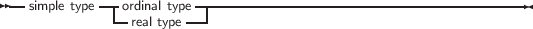 simple type
ordinal type
real type